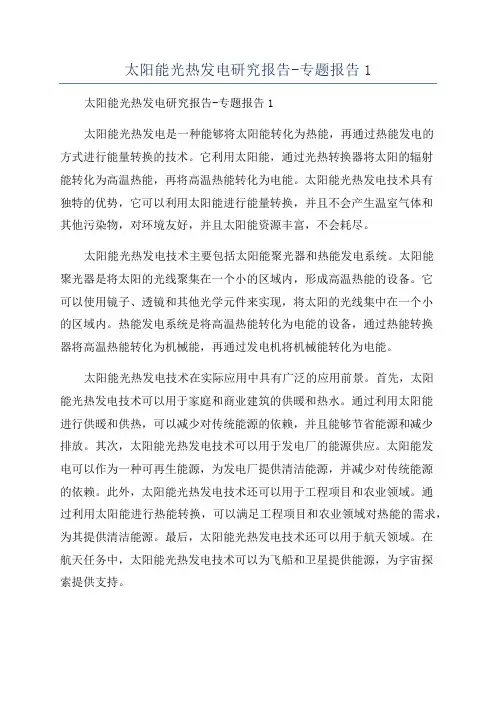 太阳能光热发电研究报告-专题报告 1

太阳能光热发电研究报告-专题报告 1

太阳能光热发电是一种能够将太阳能转化为热能，再通过热能发电的方式进行能量转换的技术。它利用太阳能，通过光热转换器将太阳的辐射能转化为高温热能，再将高温热能转化为电能。太阳能光热发电技术具有独特的优势，它可以利用太阳能进行能量转换，并且不会产生温室气体和其他污染物，对环境友好，并且太阳能资源丰富，不会耗尽。

太阳能光热发电技术主要包括太阳能聚光器和热能发电系统。太阳能聚光器是将太阳的光线聚集在一个小的区域内，形成高温热能的设备。它可以使用镜子、透镜和其他光学元件来实现，将太阳的光线集中在一个小的区域内。热能发电系统是将高温热能转化为电能的设备，通过热能转换器将高温热能转化为机械能，再通过发电机将机械能转化为电能。

太阳能光热发电技术在实际应用中具有广泛的应用前景。首先，太阳能光热发电技术可以用于家庭和商业建筑的供暖和热水。通过利用太阳能进行供暖和供热，可以减少对传统能源的依赖，并且能够节省能源和减少排放。其次，太阳能光热发电技术可以用于发电厂的能源供应。太阳能发电可以作为一种可再生能源，为发电厂提供清洁能源，并减少对传统能源的依赖。此外，太阳能光热发电技术还可以用于工程项目和农业领域。通过利用太阳能进行热能转换，可以满足工程项目和农业领域对热能的需求，为其提供清洁能源。最后，太阳能光热发电技术还可以用于航天领域。在航天任务中，太阳能光热发电技术可以为飞船和卫星提供能源，为宇宙探索提供支持。